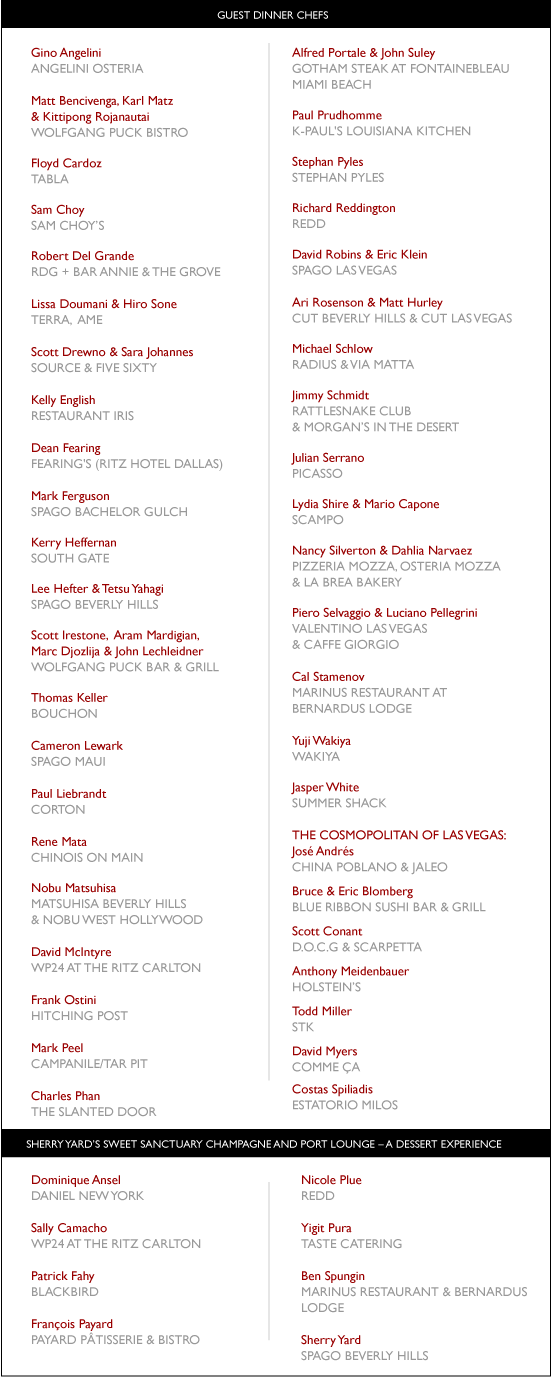 GUEST DINNER CHEFS

Gino Angelini
ANGELINI OSTERIA

Matt Bencivenga, Karl Matz & Kittipong Rojanautai
WOLFGANG PUCK BISTRO

Floyd Cardoz
TABLA

Sam Choy
SAM CHOY'S

Robert Del Grande
RDG + BAR ANNIE & THE GROVE

Lissa Doumani & Hiro Sone
TERRA, AME

Scott Drewno & Sara Johannes
SOURCE & FIVE SIXTY

Kelly English
RESTAURANT IRIS

Dean Fearing
FEARING'S (RITZ HOTEL DALLAS)

Mark Ferguson
SPAGO BACHELOR GULCH

Kerry Heffernan
SOUTH GATE

Lee Hefter & Tetsu Yahagi
SPAGO BEVERLY HILLS

Scott Irestone, Aram Mardigian, Marc Djozlija & John Lechleidner
WOLFGANG PUCK BAR & GRILL

Thomas Keller
BOUCHON

Cameron Lewark
SPAGO MAUI

Paul Liebrandt
CORTON

Rene Mata
CHINOIS ON MAIN

Nobu Matsuhisa
MATSUHISA BEVERLY HILLS & NOBU WEST HOLLYWOOD

David McIntyre
WP24 AT THE RITZ CARLTON

Frank Ostini
HITCHING POST

Mark Peel
CAMPANILE/TAR PIT

Charles Phan
THE SLANTED DOOR

Alfred Portale & John Suley
GOTHAM STEAK AT FONTAINEBLEAU MIAMI BEACH

Paul Prudhomme
K-PAUL'S LOUISIANA KITCHEN

Stephan Pyles
STEPHAN PYLES

Richard Reddington
REDD

David Robins & Eric Klein
SPAGO LAS VEGAS

Ari Rosenson & Matt Hurley
CUT BEVERLY HILLS & CUT LAS VEGAS

Michael Schlow
RADIUS & VIA MATTA

Jimmy Schmidt
RATTLESNAKE CLUB & MORGAN'S IN THE DESERT

Julian Serrano
PICASSO

Lydia Shire & Mario Capone
SCAMPO

Nancy Silverton & Dahlia Narvaez
PIZZERIA MOZZA, OSTERIA MOZZA & LA BREA BAKERY

Piero Selvaggio & Luciano Pellegrini
VALENTINO LAS VEGAS & CAFFE GIORGIO

Cal Stamenov
MARINUS RESTAURANT AT BERNARDUS LODGE

Yuji Wakiya
WAKIYA

Jasper White
SUMMER SHACK

THE COSMOPOLITAN OF LAS VEGAS:
José Andrés
CHINA POBLANO & JALEO

Bruce & Eric Blomberg
BLUE RIBBON SUSHI BAR & GRILL

Scott Conant
D.O.C.G & SCARPETTA

Anthony Meidenbauer
HOLSTEIN'S

Todd Miller
STK

David Myers
COMME ÇA

Costas Spiliadis
ESTATORIO MILOS

SHERRY YARD'S SWEET SANCTUARY CHAMPAGNE AND PORT LOUNGE – A DESSERT EXPERIENCE

Dominique Ansel
DANIEL NEW YORK

Sally Camacho
WP24 AT THE RITZ CARLTON

Patrick Fahy
BLACKBIRD

François Payard
PAYARD PÂTISSERIE & BISTRO

Nicole Plue
REDD

Yigit Pura
TASTE CATERING

Ben Spungin
MARINUS RESTAURANT & BERNARDUS LODGE

Sherry Yard
SPAGO BEVERLY HILLS